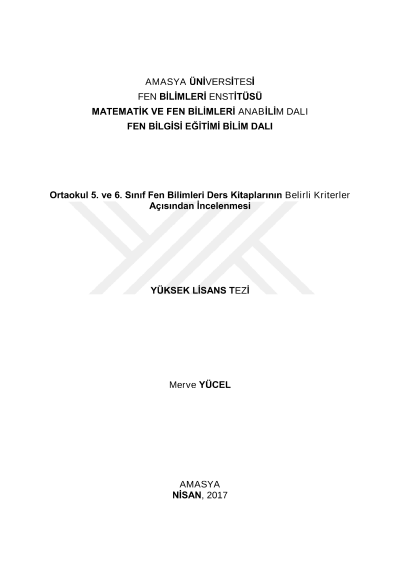 AMASYA ÜNİVERSİTESİ
FEN BİLİMLERİ ENSTİTÜSÜ
MATEMATİK VE FEN BİLİMLERİ ANABİLİM DALI
FEN BİLGİSİ EĞİTİMİ BİLİM DALI

Ortaokul 5. ve 6. Sınıf Fen Bilimleri Ders Kitaplarının Belirli Kriterler Açısından İncelenmesi

YÜKSEK LİSANS TEZİ

Merve YÜCEL

AMASYA
NİSAN, 2017